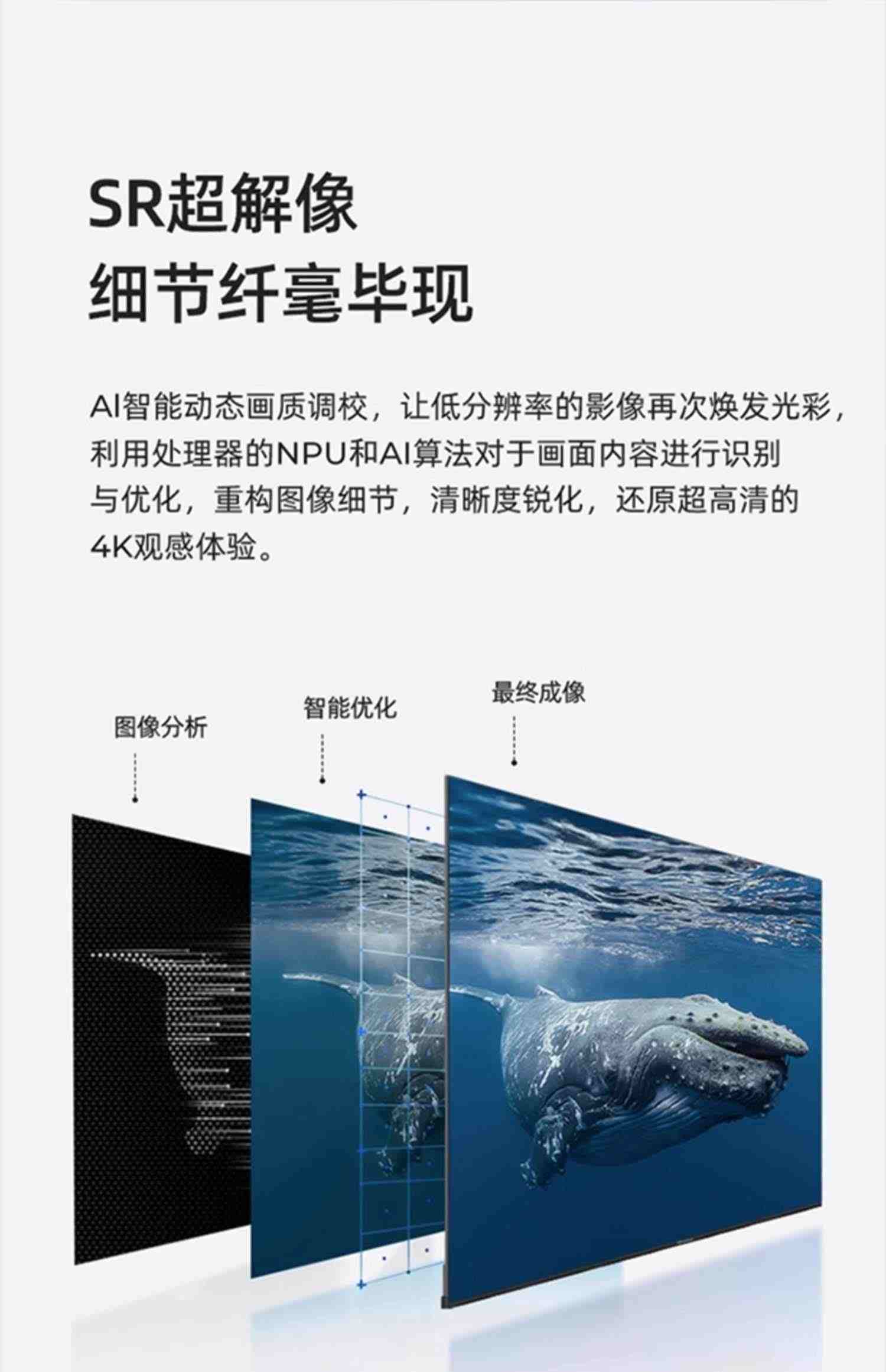 SR超解像
细节纤毫毕现

AI智能动态画质调校，让低分辨率的影像再次焕发光彩，利用处理器的NPU和AI算法对于画面内容进行识别与优化，重构图像细节，清晰度锐化，还原超高清的4K观感体验。

图像分析

智能优化

最终成像